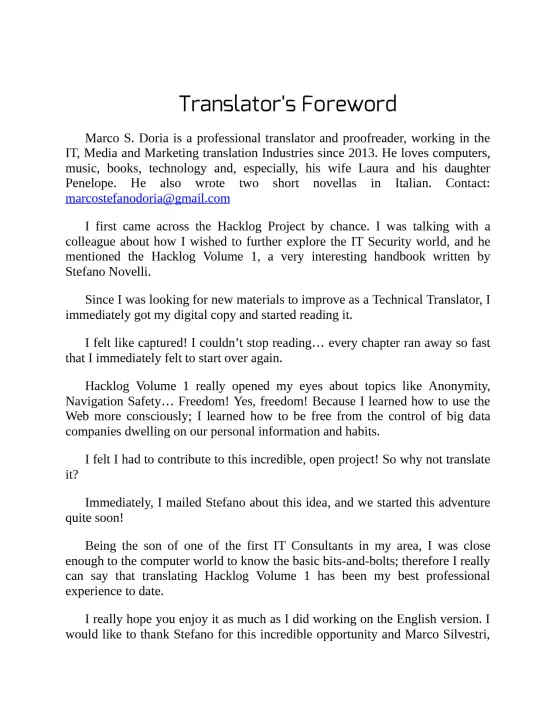 Translator's Foreword

Marco S. Doria is a professional translator and proofreader, working in the IT, Media and Marketing translation Industries since 2013. He loves computers, music, books, technology and, especially, his wife Laura and his daughter Penelope. He also wrote two short novellas in Italian. Contact: marcostefanodoria@gmail.com

I first came across the Hacklog Project by chance. I was talking with a colleague about how I wished to further explore the IT Security world, and he mentioned the Hacklog Volume 1, a very interesting handbook written by Stefano Novelli.

Since I was looking for new materials to improve as a Technical Translator, I immediately got my digital copy and started reading it.

I felt like captured! I couldn't stop reading… every chapter ran away so fast that I immediately felt to start over again.

Hacklog Volume 1 really opened my eyes about topics like Anonymity, Navigation Safety… Freedom! Yes, freedom! Because I learned how to use the Web more consciously; I learned how to be free from the control of big data companies dwelling on our personal information and habits.

I felt I had to contribute to this incredible, open project! So why not translate it?

Immediately, I mailed Stefano about this idea, and we started this adventure quite soon!

Being the son of one of the first IT Consultants in my area, I was close enough to the computer world to know the basic bits-and-bolts; therefore I really can say that translating Hacklog Volume 1 has been my best professional experience to date.

I really hope you enjoy it as much as I did working on the English version. I would like to thank Stefano for this incredible opportunity and Marco Silvestri,